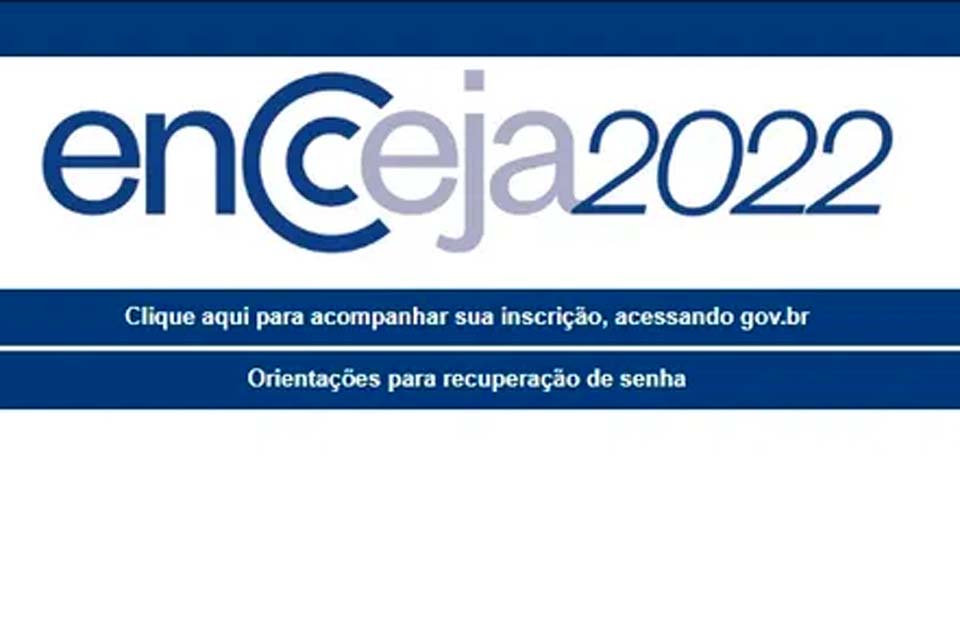 encceja2022

Clique aqui para acompanhar sua inscrição, acessando gov.br

Orientações para recuperação de senha